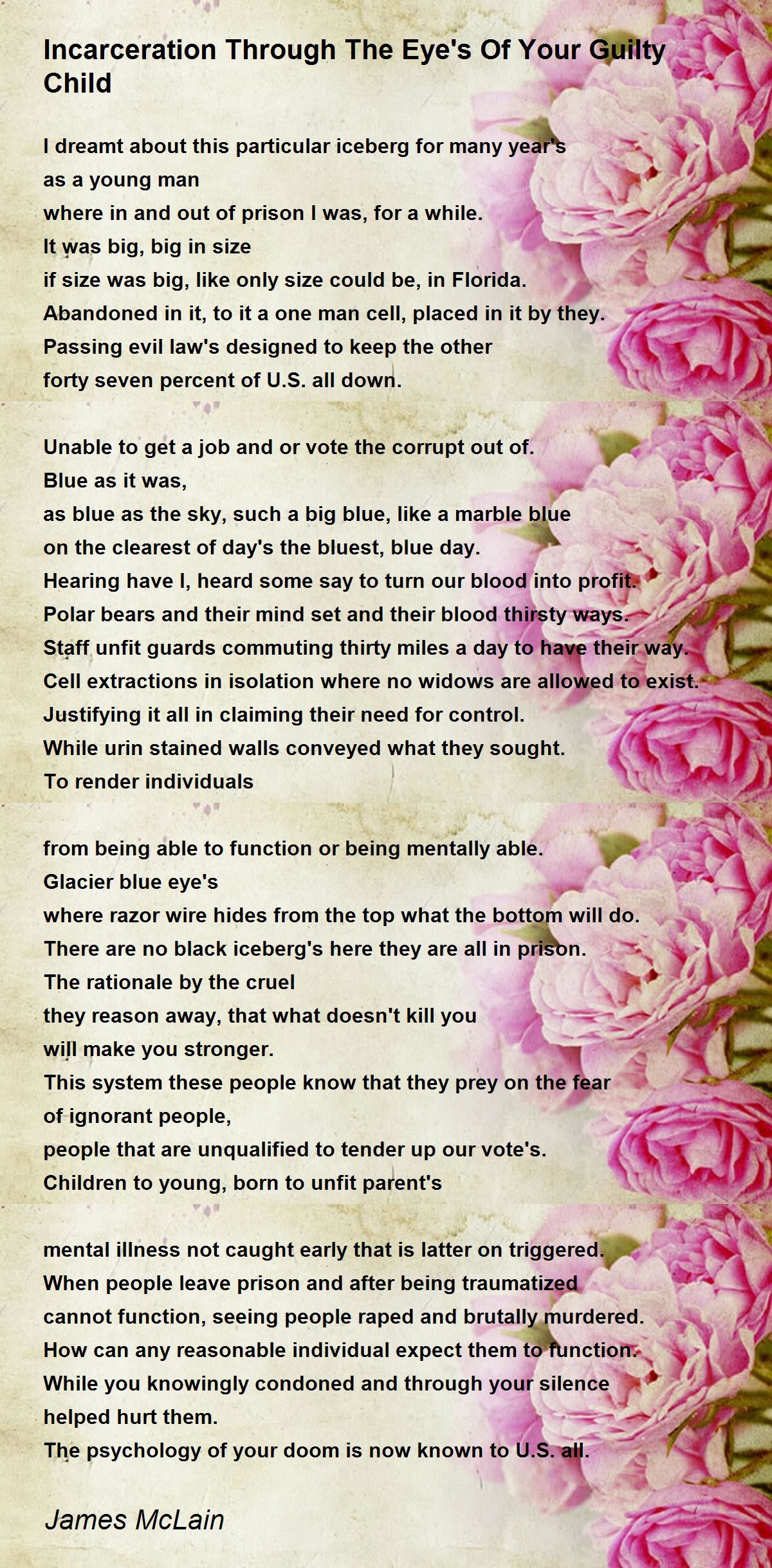 Incarceration Through The Eye's Of Your Guilty Child

I dreamt about this particular iceberg for many year's
as a young man
where in and out of prison I was, for a while.
It was big, big in size
if size was big, like only size could be, in Florida.
Abandoned in it, to it a one man cell, placed in it by they.
Passing evil law's designed to keep the other
forty seven percent of U.S. all down.

Unable to get a job and or vote the corrupt out of.
Blue as it was,
as blue as the sky, such a big blue, like a marble blue
on the clearest of day's the bluest, blue day.
Hearing have I, heard some say to turn our blood into profit.
Polar bears and their mind set and their blood thirsty ways.
Staff unfit guards commuting thirty miles a day to have their way.
Cell extractions in isolation where no widows are allowed to exist.
Justifying it all in claiming their need for control.
While urin stained walls conveyed what they sought.
To render individuals

from being able to function or being mentally able.
Glacier blue eye's
where razor wire hides from the top what the bottom will do.
There are no black iceberg's here they are all in prison.
The rationale by the cruel
they reason away, that what doesn't kill you
will make you stronger.
This system these people know that they prey on the fear
of ignorant people,
people that are unqualified to tender up our vote's.
Children to young, born to unfit parent's

mental illness not caught early that is latter on triggered.
When people leave prison and after being traumatized
cannot function, seeing people raped and brutally murdered.
How can any reasonable individual expect them to function.
While you knowingly condoned and through your silence
helped hurt them.
The psychology of your doom is now known to U.S. all.

James McLain